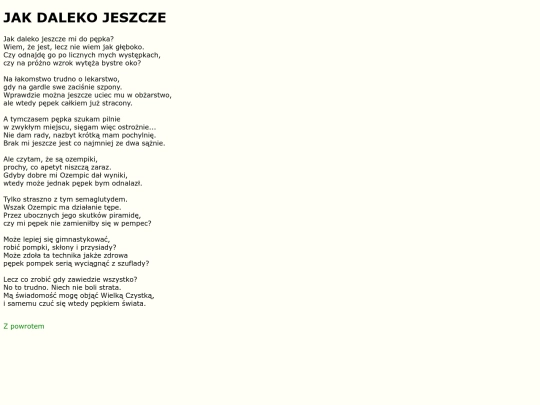 JAK DALEKO JESZCZE

Jak daleko jeszcze mi do pępka?
Wiem, że jest, lecz nie wiem jak głęboko.
Czy odnajdę go po licznych mych występkach,
czy na próżno wzrok wytęża bystre oko?

Na łakomstwo trudno o lekarstwo,
gdy na gardle swe zaciśnie szpony.
Wprawdzie można jeszcze uciec mu w obżarstwo,
ale wtedy pępek całkiem już stracony.

A tymczasem pępka szukam pilnie
w zwykłym miejscu, sięgam więc ostrożnie...
Nie dam rady, nazbyt krótką mam pochylnię.
Brak mi jeszcze jest co najmniej ze dwa sążnie.

Ale czytam, że są ozempiki,
prochy, co apetyt niszczą zaraz.
Gdyby dobre mi Ozempic dał wyniki,
wtedy może jednak pępek bym odnalazł.

Tylko straszno z tym semaglutydem.
Wszak Ozempic ma działanie tępe.
Przez ubocznych jego skutków piramidę,
czy mi pępek nie zamieniłby się w pempec?

Może lepiej się gimnastykować,
robić pompki, skłony i przysiady?
Może zdoła ta technika jakże zdrowa
pępek pompek serią wyciągnąć z szuflady?

Lecz co zrobić gdy zawiedzie wszystko?
No to trudno. Niech nie boli strata.
Mą świadomość mogę objąć Wielką Czystką,
i samemu czuć się wtedy pępkiem świata.

Z powrotem